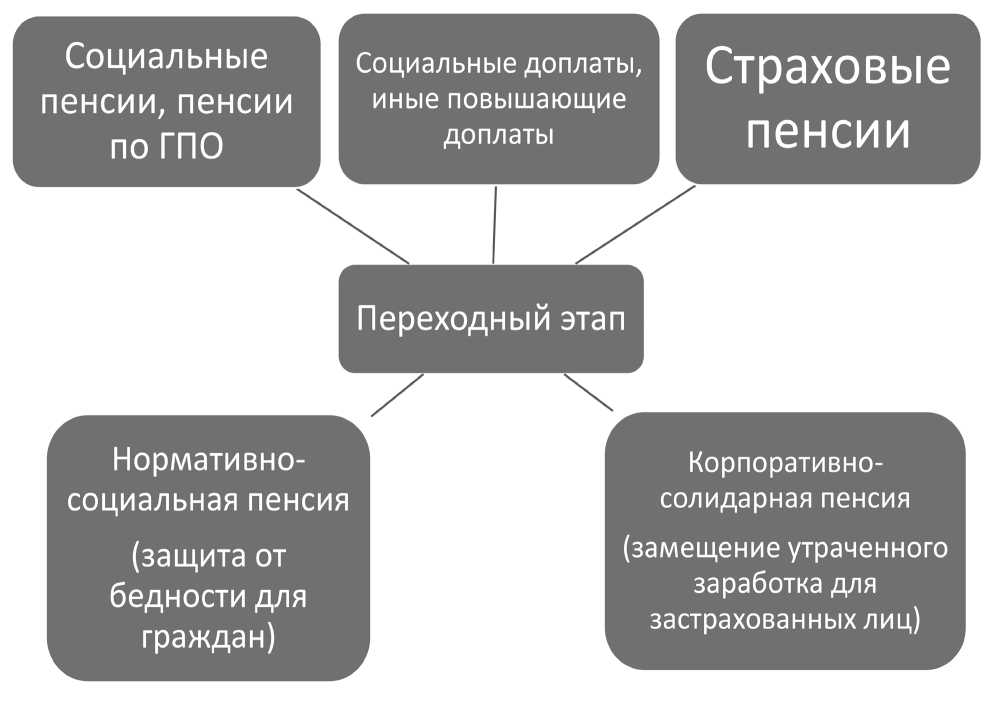 Социальные пенсии, пенсии по ГПО

Социальные доплаты, иные повышающие доплаты

Страховые пенсии

Переходный этап

Нормативно-социальная пенсия

(защита от бедности для граждан)

Корпоративно-солидарная пенсия

(замещение утраченного заработка для застрахованных лиц)